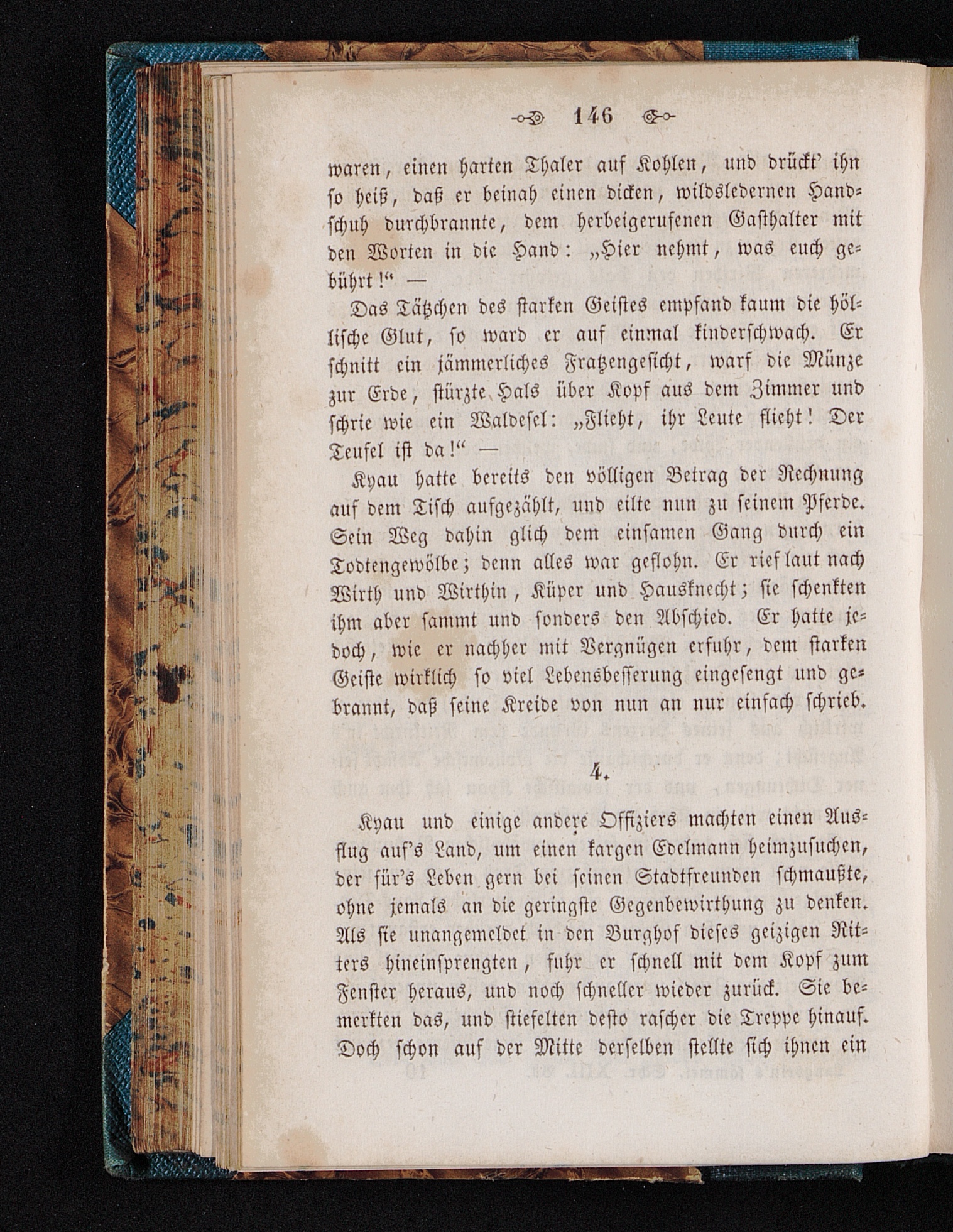 146

waren, einen harten Thaler auf Kohlen, und drückt' ihn so heiß, daß er beinah einen dicken, wildsledernen Handschuh durchbrannte, dem herbeigerufenen Gasthalter mit den Worten in die Hand: „Hier nehmt, was euch gebührt!“ —

Das Tätzchen des starken Geistes empfand kaum die höllische Glut, so ward er auf einmal kinderschwach. Er schnitt ein jämmerliches Fratzengesicht, warf die Münze zur Erde, stürzte Hals über Kopf aus dem Zimmer und schrie wie ein Waldesel: „Flieht, ihr Leute flieht! Der Teufel ist da!“ —

Kyau hatte bereits den völligen Betrag der Rechnung auf dem Tisch aufgezählt, und eilte nun zu seinem Pferde. Sein Weg dahin glich dem einsamen Gang durch ein Todtengewölbe; denn alles war geflohn. Er rief laut nach Wirth und Wirthin, Küper und Hausknecht; sie schenkten ihm aber sammt und sonders den Abschied. Er hatte jedoch, wie er nachher mit Vergnügen erfuhr, dem starken Geiste wirklich so viel Lebensbesserung eingesengt und gebrannt, daß seine Kreide von nun an nur einfach schrieb.

4.

Kyau und einige andere Offiziers machten einen Ausflug auf's Land, um einen kargen Edelmann heimzusuchen, der für's Leben gern bei seinen Stadtfreunden schmaußte, ohne jemals an die geringste Gegenbewirthung zu denken. Als sie unangemeldet in den Burghof dieses geizigen Ritters hineinsprengten, fuhr er schnell mit dem Kopf zum Fenster heraus, und noch schneller wieder zurück. Sie bemerkten das, und stiefelten desto rascher die Treppe hinauf. Doch schon auf der Mitte derselben stellte sich ihnen ein